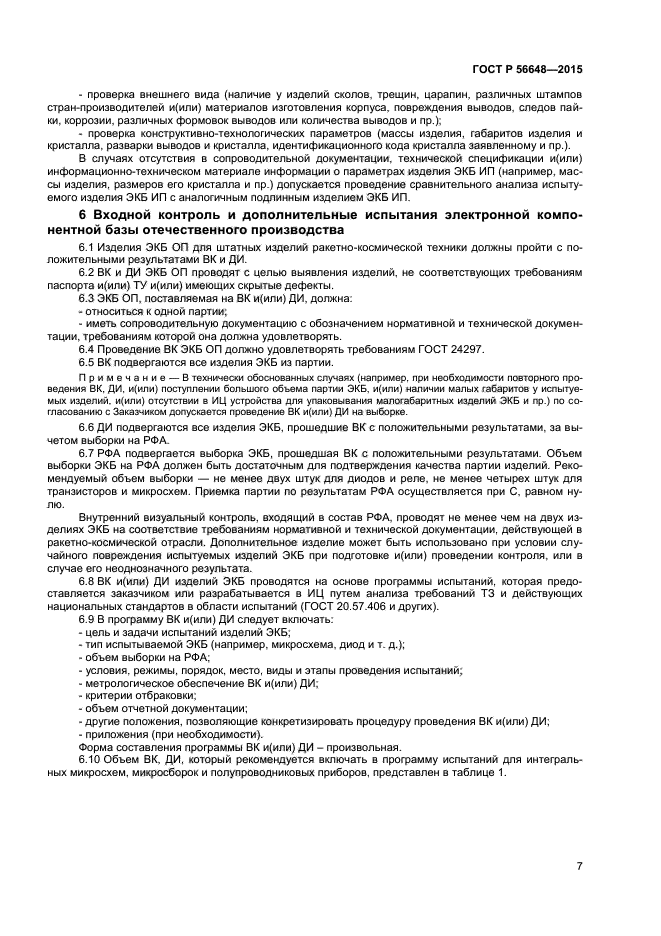 ГОСТ Р 56648—2015

- проверка внешнего вида (наличие у изделий сколов, трещин, царапин, различных штампов стран-производителей и(или) материалов изготовления корпуса, повреждения выводов, следов пайки, коррозии, различных формовок выводов или количества выводов и пр.);

- проверка конструктивно-технологических параметров (массы изделия, габаритов изделия и кристалла, разварки выводов и кристалла, идентификационного кода кристалла заявленному и пр.).

В случаях отсутствия в сопроводительной документации, технической спецификации и(или) информационно-техническом материале информации о параметрах изделия ЭКБ ИП (например, массы изделия, размеров его кристалла и пр.) допускается проведение сравнительного анализа испытуемого изделия ЭКБ ИП с аналогичным подлинным изделием ЭКБ ИП.

6 Входной контроль и дополнительные испытания электронной компонентной базы отечественного производства

6.1 Изделия ЭКБ ОП для штатных изделий ракетно-космической техники должны пройти с положительными результатами ВК и ДИ.

6.2 ВК и ДИ ЭКБ ОП проводят с целью выявления изделий, не соответствующих требованиям паспорта и(или) ТУ и(или) имеющих скрытые дефекты.

6.3 ЭКБ ОП, поставляемая на ВК и(или) ДИ, должна:

- относиться к одной партии;

- иметь сопроводительную документацию с обозначением нормативной и технической документации, требованиям которой она должна удовлетворять.

6.4 Проведение ВК ЭКБ ОП должно удовлетворять требованиям ГОСТ 24297.

6.5 ВК подвергаются все изделия ЭКБ из партии.

Примечание — В технически обоснованных случаях (например, при необходимости повторного проведения ВК, ДИ, и(или) поступлении большого объема партии ЭКБ, и(или) наличии малых габаритов у испытуемых изделий, и(или) отсутствии в ИЦ устройства для упаковывания малогабаритных изделий ЭКБ и пр.) по согласованию с Заказчиком допускается проведение ВК и(или) ДИ на выборке.

6.6 ДИ подвергаются все изделия ЭКБ, прошедшие ВК с положительными результатами, за вычетом выборки на РФА.

6.7 РФА подвергается выборка ЭКБ, прошедшая ВК с положительными результатами. Объем выборки ЭКБ на РФА должен быть достаточным для подтверждения качества партии изделий. Рекомендуемый объем выборки — не менее двух штук для диодов и реле, не менее четырех штук для транзисторов и микросхем. Приемка партии по результатам РФА осуществляется при С, равном нулю.

Внутренний визуальный контроль, входящий в состав РФА, проводят не менее чем на двух изделиях ЭКБ на соответствие требованиям нормативной и технической документации, действующей в ракетно-космической отрасли. Дополнительное изделие может быть использовано при условии случайного повреждения испытуемых изделий ЭКБ при подготовке и(или) проведении контроля, или в случае его неоднозначного результата.

6.8 ВК и(или) ДИ изделий ЭКБ проводятся на основе программы испытаний, которая предоставляется заказчиком или разрабатывается в ИЦ путем анализа требований ТЗ и действующих национальных стандартов в области испытаний (ГОСТ 20.57.406 и других).

6.9 В программу ВК и(или) ДИ следует включать:

- цель и задачи испытаний изделий ЭКБ;

- тип испытываемой ЭКБ (например, микросхема, диод и т. д.);

- объем выборки на РФА;

- условия, режимы, порядок, место, виды и этапы проведения испытаний;

- метрологическое обеспечение ВК и(или) ДИ;

- критерии отбраковки;

- объем отчетной документации;

- другие положения, позволяющие конкретизировать процедуру проведения ВК и(или) ДИ;

- приложения (при необходимости).

Форма составления программы ВК и(или) ДИ – произвольная.

6.10 Объем ВК, ДИ, который рекомендуется включать в программу испытаний для интегральных микросхем, микросборок и полупроводниковых приборов, представлен в таблице 1.

7